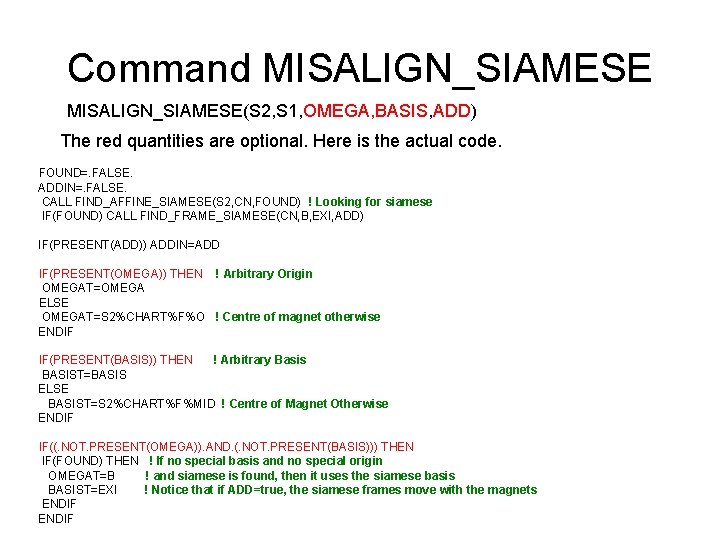 Command MISALIGN_SIAMESE

MISALIGN_SIAMESE(S2,S1,OMEGA,BASIS,ADD)

The red quantities are optional. Here is the actual code.

FOUND=.FALSE.
ADDIN=.FALSE.
CALL FIND_AFFINE_SIAMESE(S2,CN,FOUND) ! Looking for siamese
IF(FOUND) CALL FIND_FRAME_SIAMESE(CN,B,EXI,ADD)

IF(PRESENT(ADD)) ADDIN=ADD

IF(PRESENT(OMEGA)) THEN ! Arbitrary Origin
OMEGAT=OMEGA
ELSE
OMEGAT=S2%CHART%F%O ! Centre of magnet otherwise
ENDIF

IF(PRESENT(BASIS)) THEN ! Arbitrary Basis
BASIST=BASIS
ELSE
BASIST=S2%CHART%F%MID ! Centre of Magnet Otherwise
ENDIF

IF((.NOT.PRESENT(OMEGA)).AND.(.NOT.PRESENT(BASIS))) THEN
IF(FOUND) THEN ! If no special basis and no special origin
OMEGAT=B ! and siamese is found, then it uses the siamese basis
BASIST=EXI ! Notice that if ADD=true, the siamese frames move with the magnets
ENDIF
ENDIF